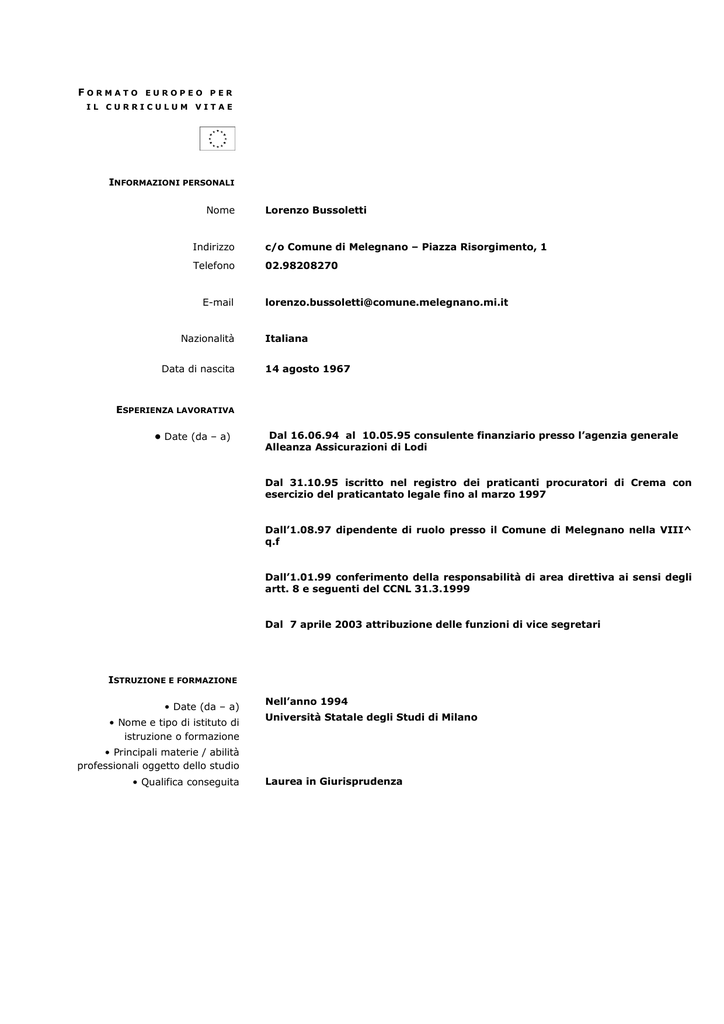 FORMATO EUROPEO PER IL CURRICULUM VITAE

INFORMAZIONI PERSONALI

Nome Lorenzo Bussoletti

Indirizzo c/o Comune di Melegnano – Piazza Risorgimento, 1
Telefono 02.98208270

E-mail lorenzo.bussoletti@comune.melegnano.mi.it

Nazionalità Italiana

Data di nascita 14 agosto 1967

ESPERIENZA LAVORATIVA

• Date (da – a) Dal 16.06.94 al 10.05.95 consulente finanziario presso l'agenzia generale Alleanza Assicurazioni di Lodi

Dal 31.10.95 iscritto nel registro dei praticanti procuratori di Crema con esercizio del praticantato legale fino al marzo 1997

Dall'1.08.97 dipendente di ruolo presso il Comune di Melegnano nella VIII^ q.f

Dall'1.01.99 conferimento della responsabilità di area direttiva ai sensi degli artt. 8 e seguenti del CCNL 31.3.1999

Dal 7 aprile 2003 attribuzione delle funzioni di vice segretari

ISTRUZIONE E FORMAZIONE

• Date (da – a) Nell'anno 1994
• Nome e tipo di istituto di istruzione o formazione Università Statale degli Studi di Milano
• Principali materie / abilità professionali oggetto dello studio
• Qualifica conseguita Laurea in Giurisprudenza